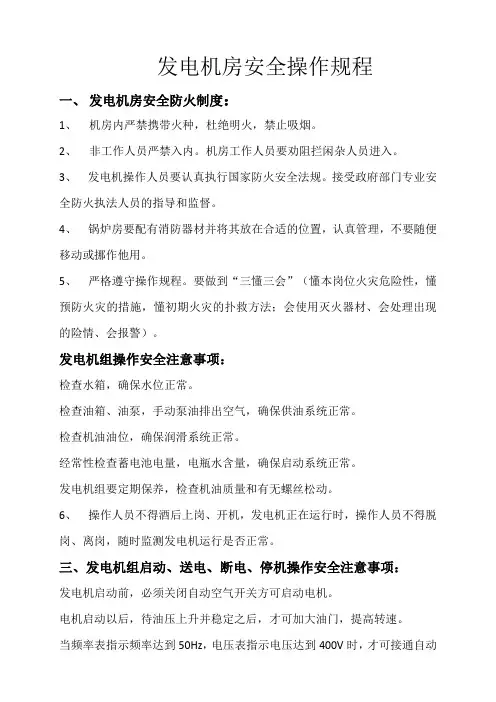 发电机房安全操作规程

一、 发电机房安全防火制度：

1、 机房内严禁携带火种，杜绝明火，禁止吸烟。

2、 非工作人员严禁入内。机房工作人员要劝阻拦闲杂人员进入。

3、 发电机操作人员要认真执行国家防火安全法规。接受政府部门专业安全防火执法人员的指导和监督。

4、 锅炉房要配有消防器材并将其放在合适的位置，认真管理，不要随便移动或挪作他用。

5、 严格遵守操作规程。要做到“三懂三会”（懂本岗位火灾危险性，懂预防火灾的措施，懂初期火灾的扑救方法；会使用灭火器材、会处理出现的险情、会报警）。

发电机组操作安全注意事项：

检查水箱，确保水位正常。

检查油箱、油泵，手动泵油排出空气，确保供油系统正常。

检查机油油位，确保润滑系统正常。

经常性检查蓄电池电量，电瓶水含量，确保启动系统正常。

发电机组要定期保养，检查机油质量和有无螺丝松动。

6、 操作人员不得酒后上岗、开机，发电机正在运行时，操作人员不得脱岗、离岗，随时监测发电机运行是否正常。

三、发电机组启动、送电、断电、停机操作安全注意事项：

发电机启动前，必须关闭自动空气开关方可启动电机。

电机启动以后，待油压上升并稳定之后，才可加大油门，提高转速。

当频率表指示频率达到 50Hz，电压表指示电压达到 400V 时，才可接通自动